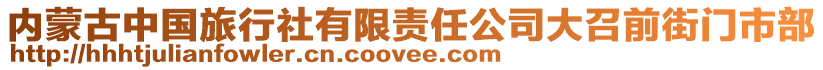 内蒙古中国旅行社有限责任公司大召前街门市部
http://hhhtjulianfowler.cn.coovee.com